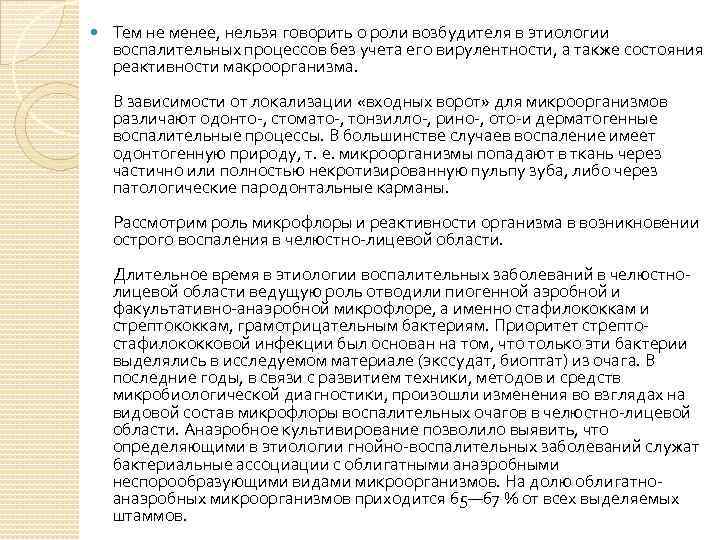 Тем не менее, нельзя говорить о роли возбудителя в этиологии воспалительных процессов без учета его вирулентности, а также состояния реактивности макроорганизма.

В зависимости от локализации «входных ворот» для микроорганизмов различают одонто-, стомато-, тонзилло-, рино-, ото-и дерматогенные воспалительные процессы. В большинстве случаев воспаление имеет одонтогенную природу, т. е. микроорганизмы попадают в ткань через частично или полностью некротизированную пульпу зуба, либо через патологические пародонтальные карманы.

Рассмотрим роль микрофлоры и реактивности организма в возникновении острого воспаления в челюстно-лицевой области.

Длительное время в этиологии воспалительных заболеваний в челюстно-лицевой области ведущую роль отводили пиогенной аэробной и факультативно-анаэробной микрофлоре, а именно стафилококкам и стрептококкам, грамотрицательным бактериям. Приоритет стрепто-стафилококковой инфекции был основан на том, что только эти бактерии выделялись в исследуемом материале (экссудат, биоптат) из очага. В последние годы, в связи с развитием техники, методов и средств микробиологической диагностики, произошли изменения во взглядах на видовой состав микрофлоры воспалительных очагов в челюстно-лицевой области. Анаэробное культивирование позволило выявить, что определяющими в этиологии гнойно-воспалительных заболеваний служат бактериальные ассоциации с облигатными анаэробными неспорообразующими видами микроорганизмов. На долю облигатно-анаэробных микроорганизмов приходится 65—67 % от всех выделяемых штаммов.